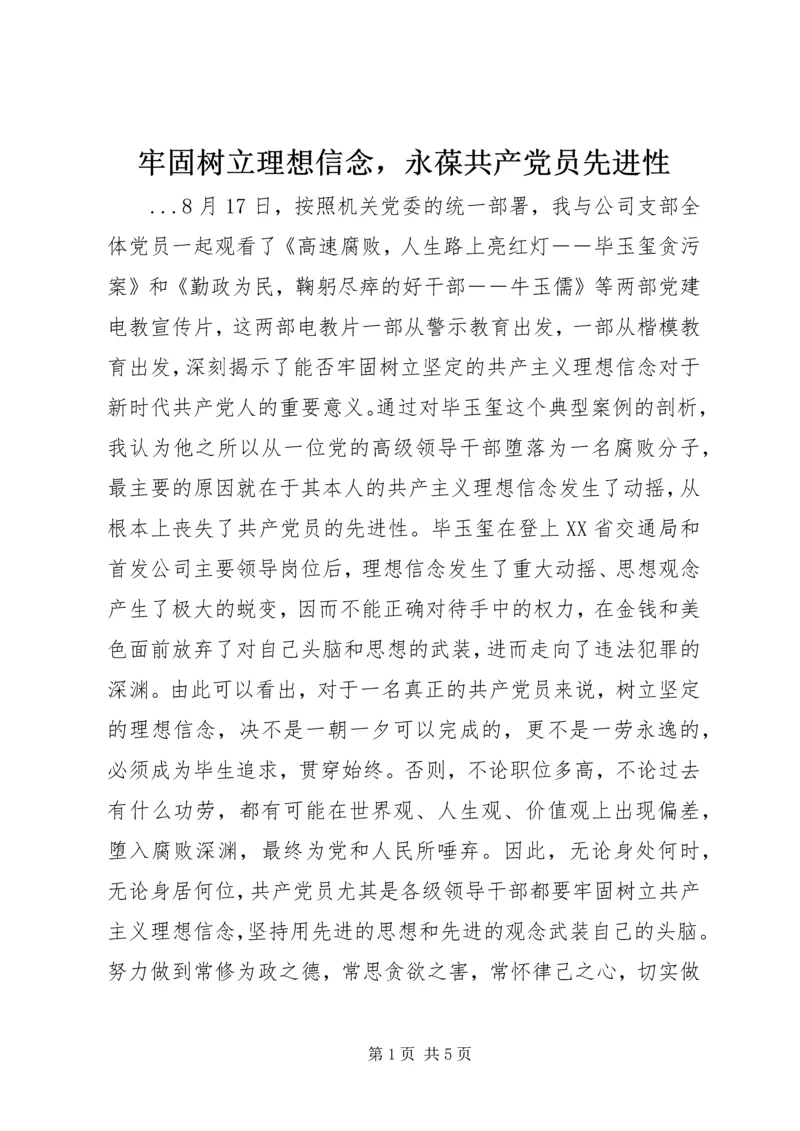 牢固树立理想信念，永葆共产党员先进性

...8月17日，按照机关党委的统一部署，我与公司支部全体党员一起观看了《高速腐败，人生路上亮红灯——毕玉玺贪污案》和《勤政为民，鞠躬尽瘁的好干部——牛玉儒》等两部党建电教宣传片，这两部电教片一部从警示教育出发，一部从楷模教育出发，深刻揭示了能否牢固树立坚定的共产主义理想信念对于新时代共产党人的重要意义。通过对毕玉玺这个典型案例的剖析，我认为他之所以从一位党的高级领导干部堕落为一名腐败分子，最主要的原因就在于其本人的共产主义理想信念发生了动摇，从根本上丧失了共产党员的先进性。毕玉玺在登上XX省交通局和首发公司主要领导岗位后，理想信念发生了重大动摇、思想观念产生了极大的蜕变，因而不能正确对待手中的权力，在金钱和美色面前放弃了对自己头脑和思想的武装，进而走向了违法犯罪的深渊。由此可以看出，对于一名真正的共产党员来说，树立坚定的理想信念，决不是一朝一夕可以完成的，更不是一劳永逸的，必须成为毕生追求，贯穿始终。否则，不论职位多高，不论过去有什么功劳，都有可能在世界观、人生观、价值观上出现偏差，堕入腐败深渊，最终为党和人民所唾弃。因此，无论身处何时，无论身居何位，共产党员尤其是各级领导干部都要牢固树立共产主义理想信念，坚持用先进的思想和先进的观念武装自己的头脑。努力做到常修为政之德，常思贪欲之害，常怀律己之心，切实做

第1页 共5页